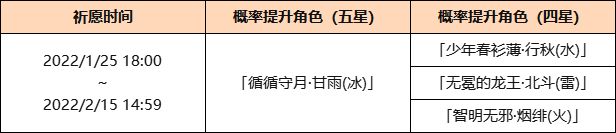 | 祈愿时间 | 概率提升角色（五星） | 概率提升角色（四星） |
|---|---|---|
| 2022/1/25 18:00 ~ 2022/2/15 14:59 | 「循循守月·甘雨(冰)」 | 「少年春衫薄·行秋(水)」 |
| | | 「无冕的龙王·北斗(雷)」 |
| | | 「智明无邪·烟绯(火)」 |